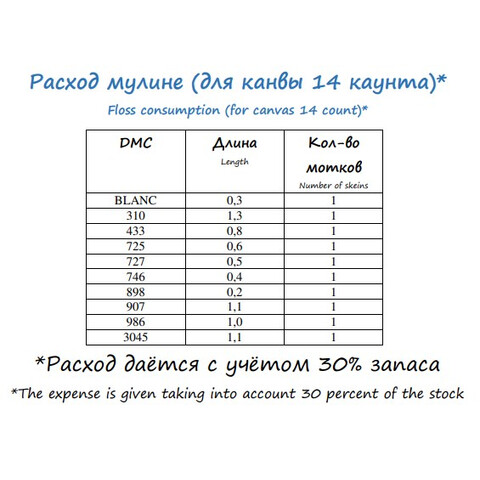 Расход мулине (для канвы 14 каунта)*

Floss consumption (for canvas 14 count)*

| DMC | Длина Length | Кол-во мотков Number of skeins |
|---|---|---|
| BLANC | 0,3 | 1 |
| 310 | 1,3 | 1 |
| 433 | 0,8 | 1 |
| 725 | 0,6 | 1 |
| 727 | 0,5 | 1 |
| 746 | 0,4 | 1 |
| 898 | 0,2 | 1 |
| 907 | 1,1 | 1 |
| 986 | 1,0 | 1 |
| 3045 | 1,1 | 1 |

*Расход даётся с учётом 30% запаса

*The expense is given taking into account 30 percent of the stock